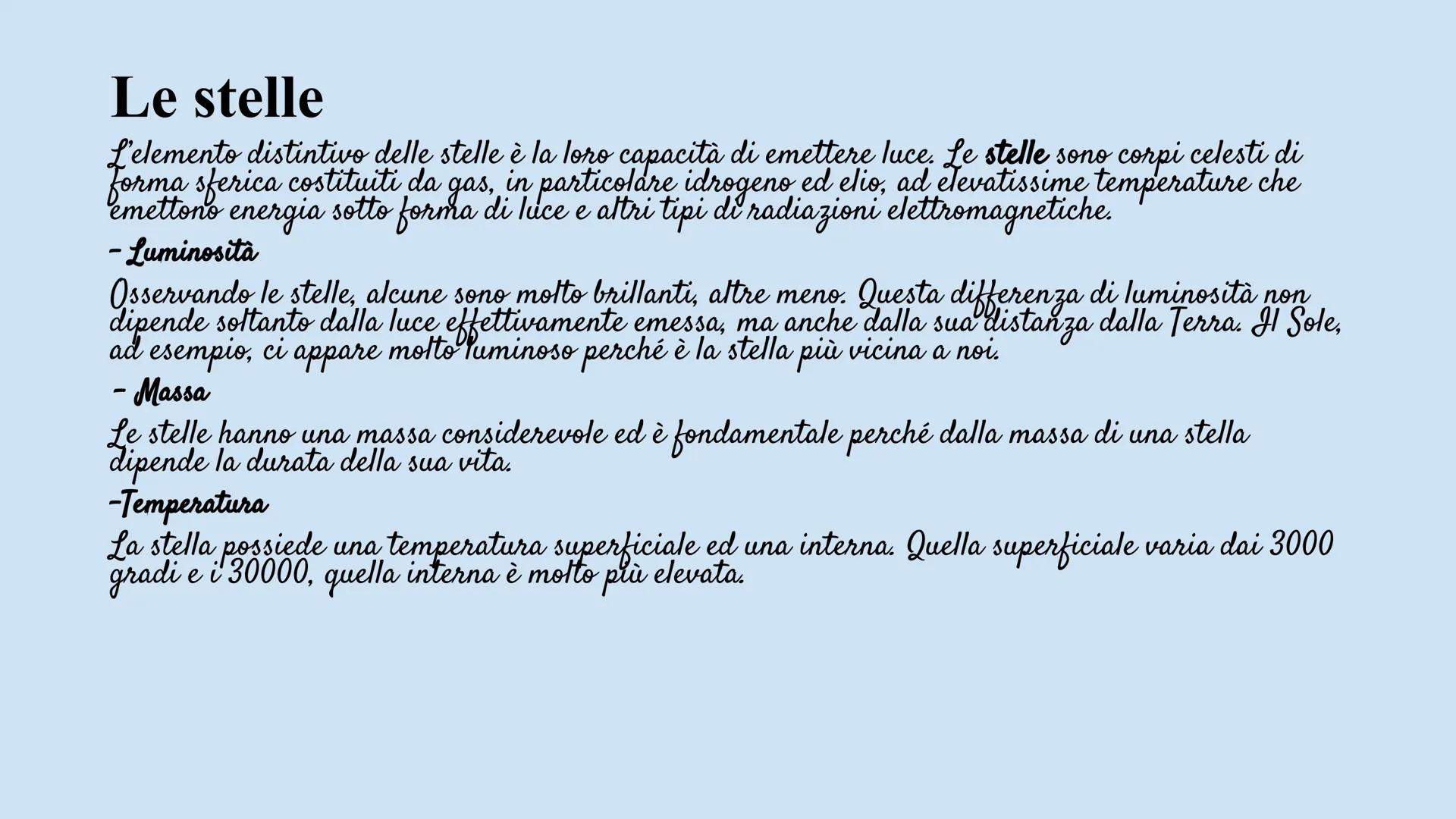 Le stelle

L'elemento distintivo delle stelle è la loro capacità di emettere luce. Le stelle sono corpi celesti di forma sferica costituiti da gas, in particolare idrogeno ed elio, ad elevatissime temperature che emettono energia sotto forma di luce e altri tipi di radiazioni elettromagnetiche.

- Luminosità

Osservando le stelle, alcune sono molto brillanti, altre meno. Questa differenza di luminosità non dipende soltanto dalla luce effettivamente emessa, ma anche dalla sua distanza dalla Terra. Il Sole, ad esempio, ci appare molto luminoso perché è la stella più vicina a noi.

- Massa

Le stelle hanno una massa considerevole ed è fondamentale perché dalla massa di una stella dipende la durata della sua vita.

-Temperatura

La stella possiede una temperatura superficiale ed una interna. Quella superficiale varia dai 3000 gradi e i 30000, quella interna è molto più elevata.